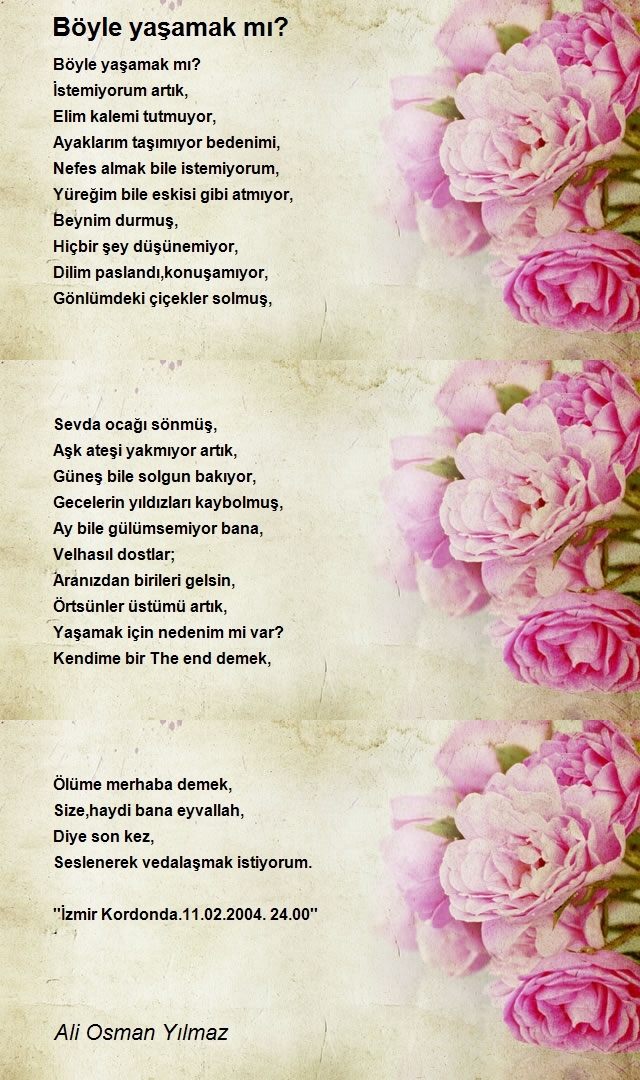 Böyle yaşamak mı?

Böyle yaşamak mı?
İstemiyorum artık,
Elim kalemi tutmuyor,
Ayaklarım taşımıyor bedenimi,
Nefes almak bile istemiyorum,
Yüreğim bile eskisi gibi atmıyor,
Beynim durmuş,
Hiçbir şey düşünemiyor,
Dilim paslandı,konuşamıyor,
Gönlümdeki çiçekler solmuş,

Sevda ocağı sönmüş,
Aşk ateşi yakmıyor artık,
Güneş bile solgun bakıyor,
Gecelerin yıldızları kaybolmuş,
Ay bile gülümsemiyor bana,
Velhasıl dostlar;
Aranızdan birileri gelsin,
Örtsünler üstümü artık,
Yaşamak için nedenim mi var?
Kendime bir The end demek,

Ölüme merhaba demek,
Size,haydi bana eyvallah,
Diye son kez,
Seslenerek vedalaşmak istiyorum.

"İzmir Kordonda.11.02.2004. 24.00"

Ali Osman Yılmaz